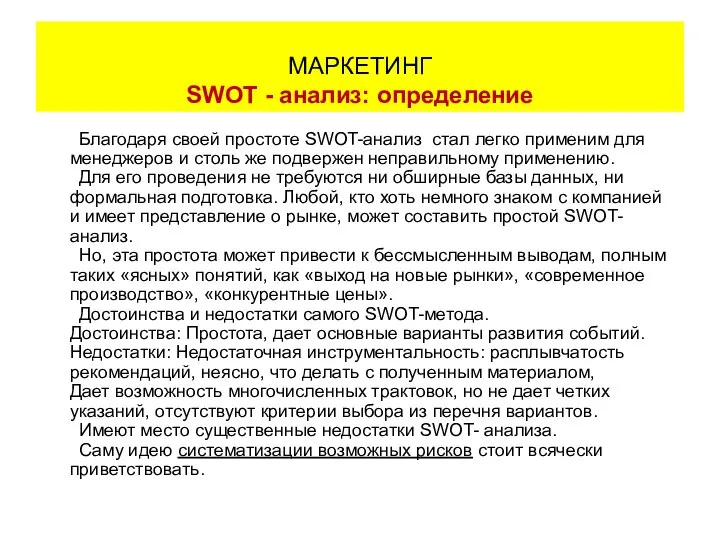 МАРКЕТИНГ
SWOT - анализ: определение

Благодаря своей простоте SWOT-анализ стал легко применим для менеджеров и столь же подвержен неправильному применению.

Для его проведения не требуются ни обширные базы данных, ни формальная подготовка. Любой, кто хоть немного знаком с компанией и имеет представление о рынке, может составить простой SWOT-анализ.

Но, эта простота может привести к бессмысленным выводам, полным таких «ясных» понятий, как «выход на новые рынки», «современное производство», «конкурентные цены».

Достоинства и недостатки самого SWOT-метода.
Достоинства: Простота, дает основные варианты развития событий.
Недостатки: Недостаточная инструментальность: расплывчатость рекомендаций, неясно, что делать с полученным материалом,
Дает возможность многочисленных трактовок, но не дает четких указаний, отсутствуют критерии выбора из перечня вариантов.

Имеют место существенные недостатки SWOT- анализа.

Саму идею систематизации возможных рисков стоит всячески приветствовать.